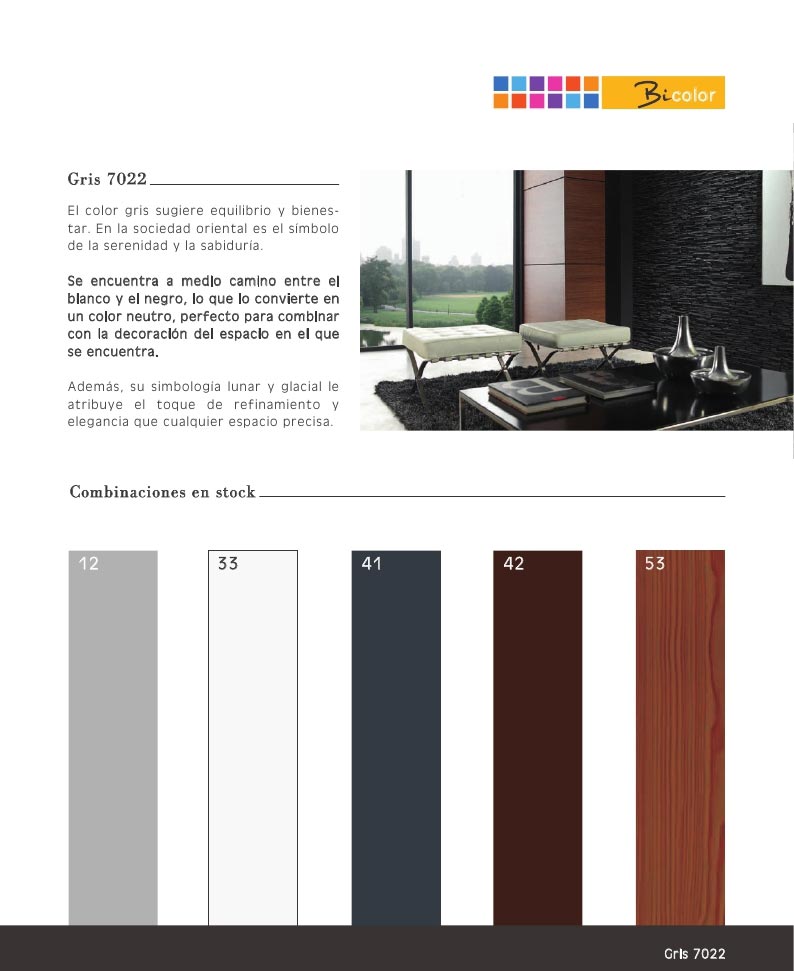 Bicolor

Gris 7022

El color gris sugiere equilibrio y bienestar. En la sociedad oriental es el símbolo de la serenidad y la sabiduría.

Se encuentra a medio camino entre el blanco y el negro, lo que lo convierte en un color neutro, perfecto para combinar con la decoración del espacio en el que se encuentra.

Además, su simbología lunar y glacial le atribuye el toque de refinamiento y elegancia que cualquier espacio precisa.

Combinaciones en stock

12

33

41

42

53

Gris 7022